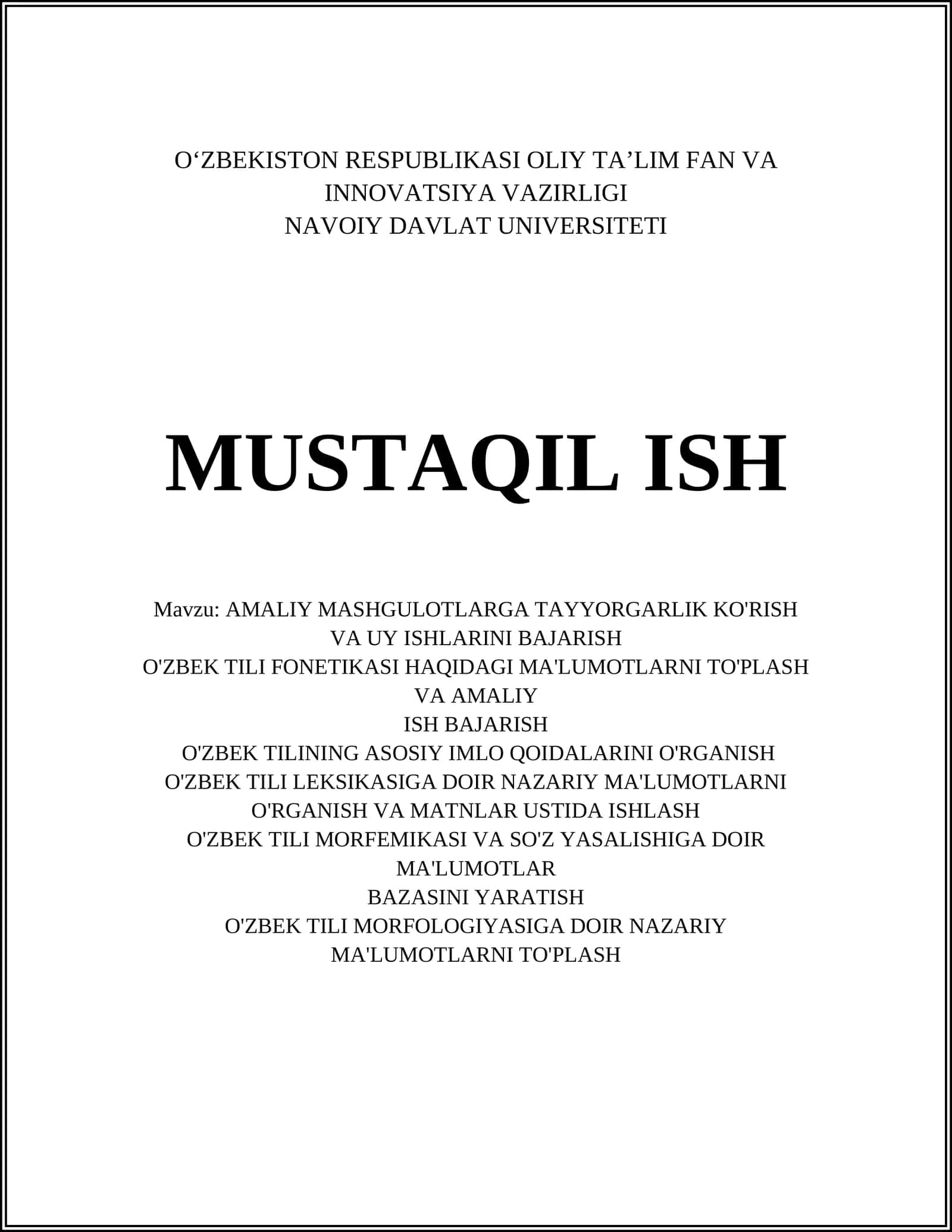 O‘ZBEKISTON RESPUBLIKASI OLIY TA’LIM FAN VA INNOVATSIYA VAZIRLIGI
NAVOIY DAVLAT UNIVERSITETI

MUSTAQIL ISH

Mavzu: AMALIY MASHGULOTLARGA TAYYORGARLIK KO'RISH VA UY ISHLARINI BAJARISH
O'ZBEK TILI FONETIKASI HAQIDAGI MA'LUMOTLARNI TO'PLASH VA AMALIY
ISH BAJARISH
O'ZBEK TILINING ASOSIY IMLO QOIDALARINI O'RGANISH
O'ZBEK TILI LEKSIKASIGA DOIR NAZARIY MA'LUMOTLARNI O'RGANISH VA MATNLAR USTIDA ISHLASH
O'ZBEK TILI MORFEMIKASI VA SO'Z YASALISHIGA DOIR MA'LUMOTLAR
BAZASINI YARATISH
O'ZBEK TILI MORFOLOGIYASIGA DOIR NAZARIY MA'LUMOTLARNI TO'PLASH